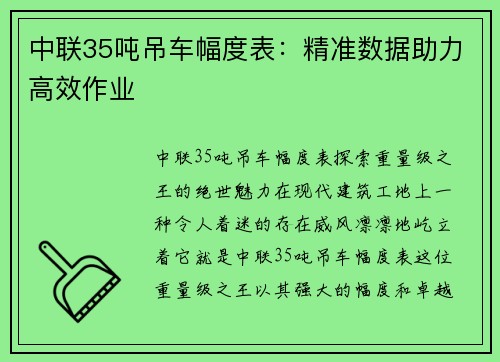 中联35吨吊车幅度表：精准数据助力高效作业

中联35吨吊车幅度表探索重量级之王的绝世魅力在现代建筑工地上一种令人着迷的存在威风凛凛地屹立着它就是中联35吨吊车幅度表这位重量级之王以其强大的幅度和卓越